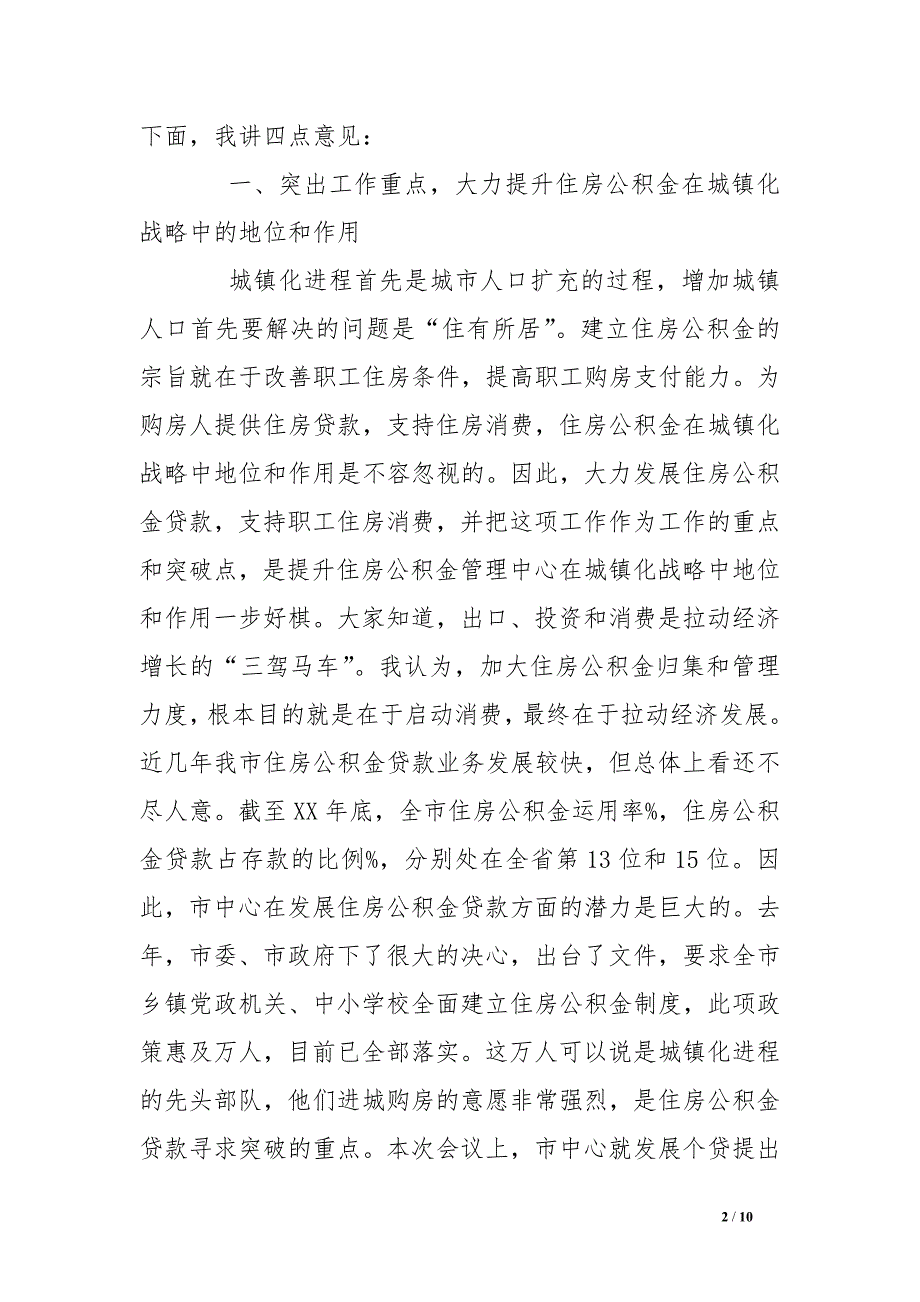 下面，我讲四点意见：

一、突出工作重点，大力提升住房公积金在城镇化战略中的地位和作用

城镇化进程首先是城市人口扩充的过程，增加城镇人口首先要解决的问题是“住有所居”。建立住房公积金的宗旨就在于改善职工住房条件，提高职工购房支付能力。为购房人提供住房贷款，支持住房消费，住房公积金在城镇化战略中地位和作用是不容忽视的。因此，大力发展住房公积金贷款，支持职工住房消费，并把这项工作作为工作的重点和突破点，是提升住房公积金管理中心在城镇化战略中地位和作用一步好棋。大家知道，出口、投资和消费是拉动经济增长的“三驾马车”。我认为，加大住房公积金归集和管理力度，根本目的就是在于启动消费，最终在于拉动经济发展。近几年我市住房公积金贷款业务发展较快，但总体上看还不尽人意。截至XX年底，全市住房公积金运用率%，住房公积金贷款占存款的比例%，分别处在全省第13位和15位。因此，市中心在发展住房公积金贷款方面的潜力是巨大的。去年，市委、市政府下了很大的决心，出台了文件，要求全市乡镇党政机关、中小学校全面建立住房公积金制度，此项政策惠及万人，目前已全部落实。这万人可以说是城镇化进程的先头部队，他们进城购房的意愿非常强烈，是住房公积金贷款寻求突破的重点。本次会议上，市中心就发展个贷提出

2 / 10